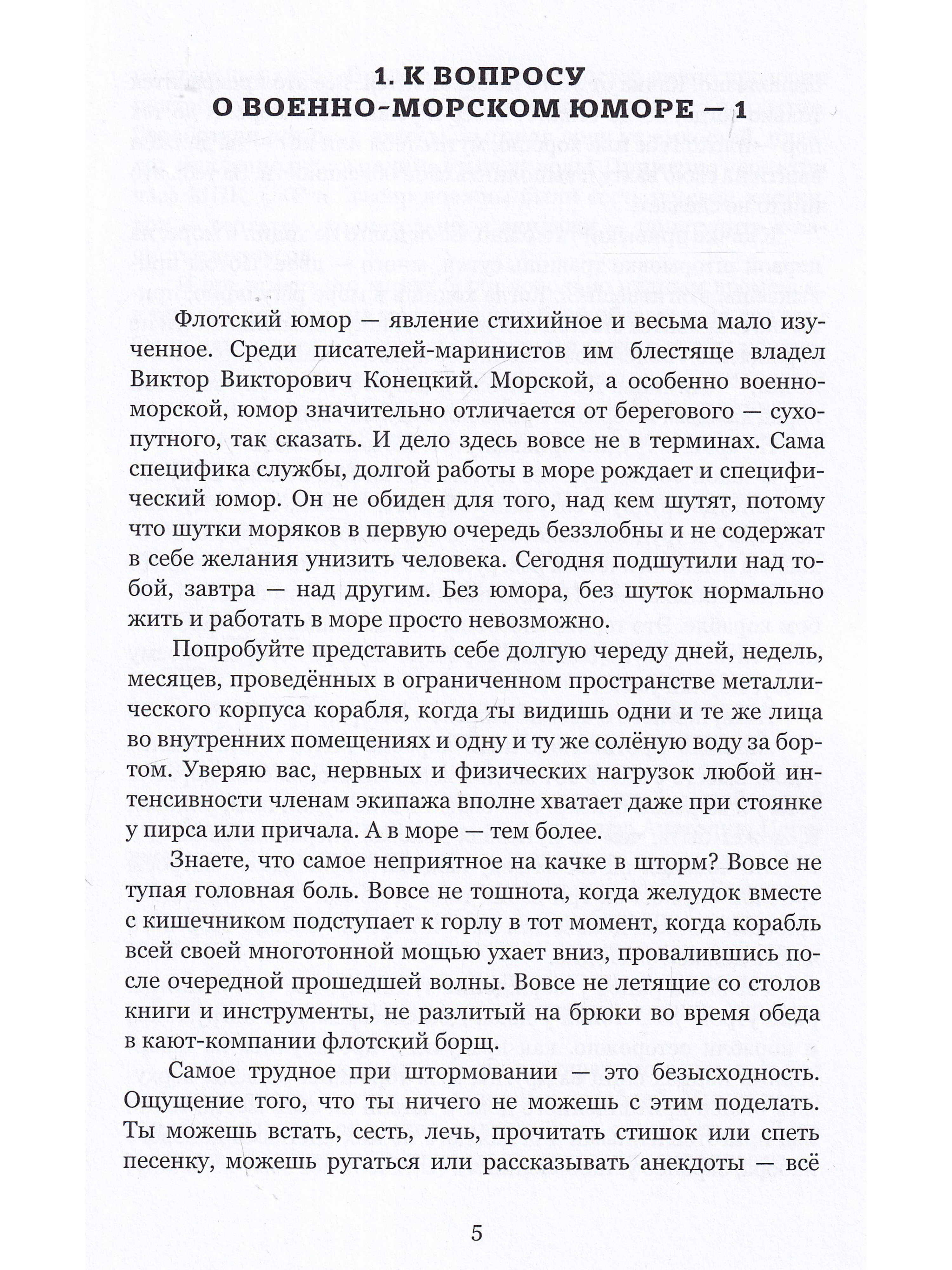 1. К ВОПРОСУ О ВОЕННО-МОРСКОМ ЮМОРЕ — 1

Флотский юмор — явление стихийное и весьма мало изученное. Среди писателей-маринистов им блестяще владел Виктор Викторович Конецкий. Морской, а особенно военно-морской, юмор значительно отличается от берегового — сухопутного, так сказать. И дело здесь вовсе не в терминах. Сама специфика службы, долгой работы в море рождает и специфический юмор. Он не обиден для того, над кем шутят, потому что шутки моряков в первую очередь беззлобны и не содержат в себе желания унизить человека. Сегодня подшутили над тобой, завтра — над другим. Без юмора, без шуток нормально жить и работать в море просто невозможно.

Попробуйте представить себе долгую череду дней, недель, месяцев, проведённых в ограниченном пространстве металлического корпуса корабля, когда ты видишь одни и те же лица во внутренних помещениях и одну и ту же солёную воду за бортом. Уверяю вас, нервных и физических нагрузок любой интенсивности членам экипажа вполне хватает даже при стоянке у пирса или причала. А в море — тем более.

Знаете, что самое неприятное на качке в шторм? Вовсе не тупая головная боль. Вовсе не тошнота, когда желудок вместе с кишечником подступает к горлу в тот момент, когда корабль всей своей многотонной мощью ухает вниз, провалившись после очередной прошедшей волны. Вовсе не летящие со столов книги и инструменты, не разлитый на брюки во время обеда в кают-компании флотский борщ.

Самое трудное при штормовании — это безысходность. Ощущение того, что ты ничего не можешь с этим поделать. Ты можешь встать, сесть, лечь, прочитать стишок или спеть песенку, можешь ругаться или рассказывать анекдоты — всё

5